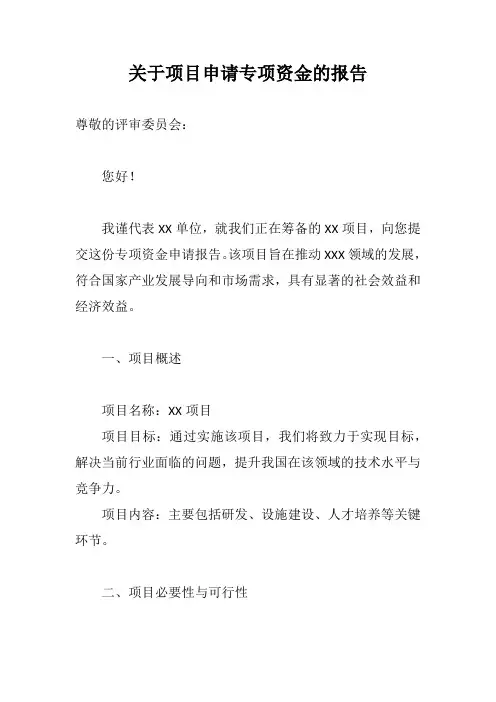 关于项目申请专项资金的报告

尊敬的评审委员会：

您好！

我谨代表 XX 单位，就我们正在筹备的 XX 项目，向您提交这份专项资金申请报告。该项目旨在推动 XXX 领域的发展，符合国家产业发展导向和市场需求，具有显著的社会效益和经济效益。

一、项目概述

项目名称：XX 项目

项目目标：通过实施该项目，我们将致力于实现目标，解决当前行业面临的问题，提升我国在该领域的技术水平与竞争力。

项目内容：主要包括研发、设施建设、人才培养等关键环节。

二、项目必要性与可行性